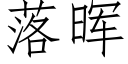 落晖